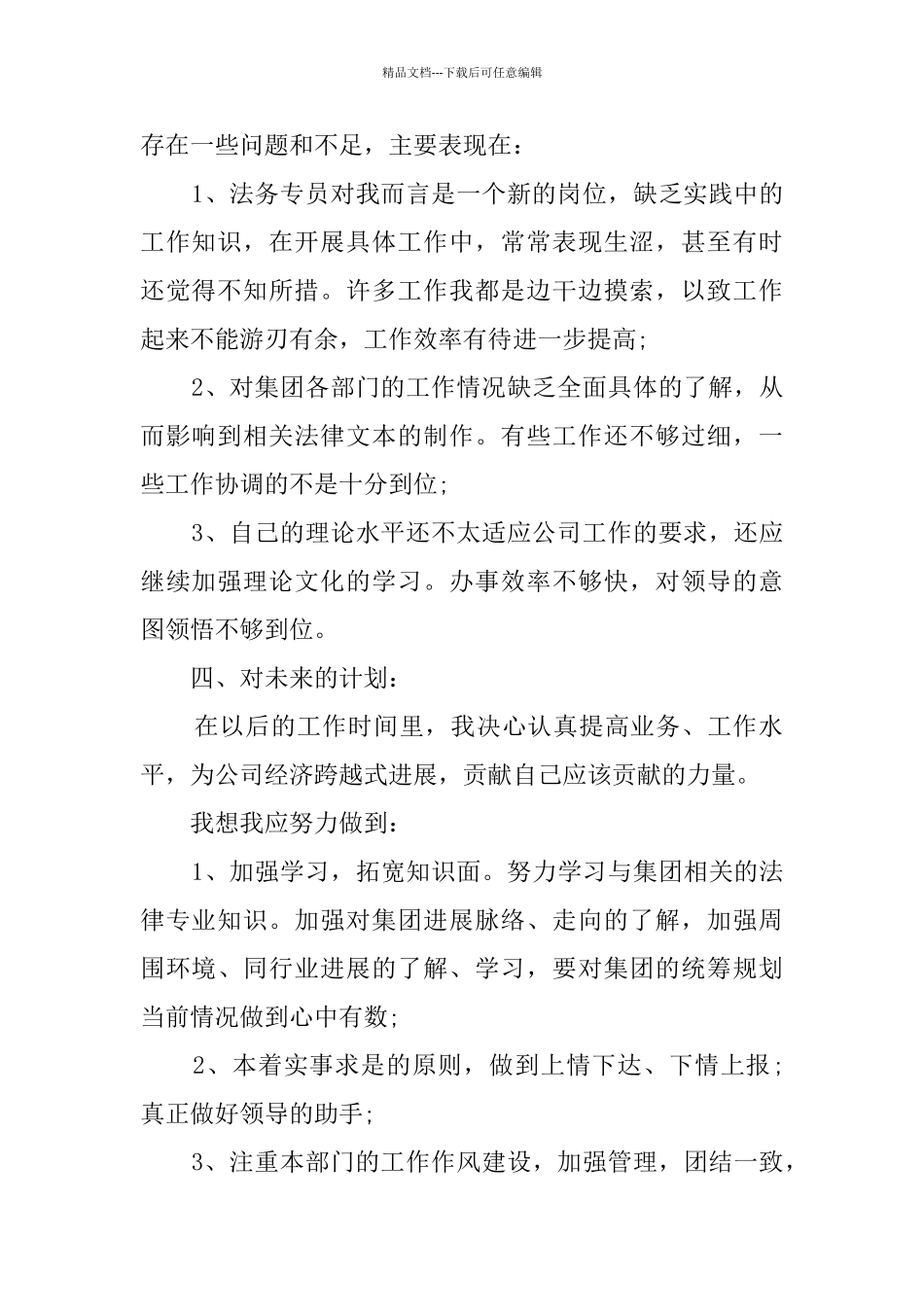 精品文档---下载后可任意编辑

存在一些问题和不足，主要表现在：

1、法务专员对我而言是一个新的岗位，缺乏实践中的工作知识，在开展具体工作中，常常表现生涩，甚至有时还觉得不知所措。许多工作我都是边干边摸索，以致工作起来不能游刃有余，工作效率有待进一步提高；

2、对集团各部门的工作情况缺乏全面具体的了解，从而影响到相关法律文本的制作。有些工作还不够过细，一些工作协调的不是十分到位；

3、自己的理论水平还不太适应公司工作的要求，还应继续加强理论文化的学习。办事效率不够快，对领导的意图领悟不够到位。

四、对未来的计划：

在以后的工作时间里，我决心认真提高业务、工作水平，为公司经济跨越式进展，贡献自己应该贡献的力量。

我想我应努力做到：

1、加强学习，拓宽知识面。努力学习与集团相关的法律专业知识。加强对集团进展脉络、走向的了解，加强周围环境、同行业进展的了解、学习，要对集团的统筹规划当前情况做到心中有数；

2、本着实事求是的原则，做到上情下达、下情上报；真正做好领导的助手；

3、注重本部门的工作作风建设，加强管理，团结一致，